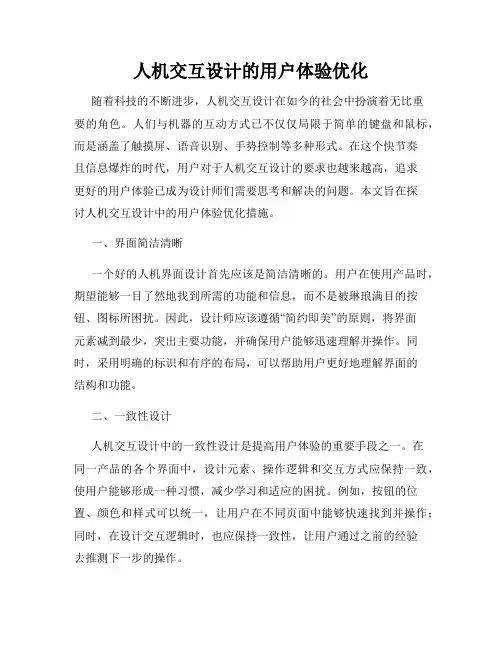 人机交互设计的用户体验优化

随着科技的不断进步，人机交互设计在如今的社会中扮演着无比重要的角色。人们与机器的互动方式已不仅仅局限于简单的键盘和鼠标，而是涵盖了触摸屏、语音识别、手势控制等多种形式。在这个快节奏且信息爆炸的时代，用户对于人机交互设计的要求也越来越高，追求更好的用户体验已成为设计师们需要思考和解决的问题。本文旨在探讨人机交互设计中的用户体验优化措施。

一、界面简洁清晰

一个好的人机界面设计首先应该是简洁清晰的。用户在使用产品时，期望能够一目了然地找到所需的功能和信息，而不是被琳琅满目的按钮、图标所困扰。因此，设计师应该遵循“简约即美”的原则，将界面元素减到最少，突出主要功能，并确保用户能够迅速理解并操作。同时，采用明确的标识和有序的布局，可以帮助用户更好地理解界面的结构和功能。

二、一致性设计

人机交互设计中的一致性设计是提高用户体验的重要手段之一。在同一产品的各个界面中，设计元素、操作逻辑和交互方式应保持一致，使用户能够形成一种习惯，减少学习和适应的困扰。例如，按钮的位置、颜色和样式可以统一，让用户在不同页面中能够快速找到并操作；同时，在设计交互逻辑时，也应保持一致性，让用户通过之前的经验去推测下一步的操作。